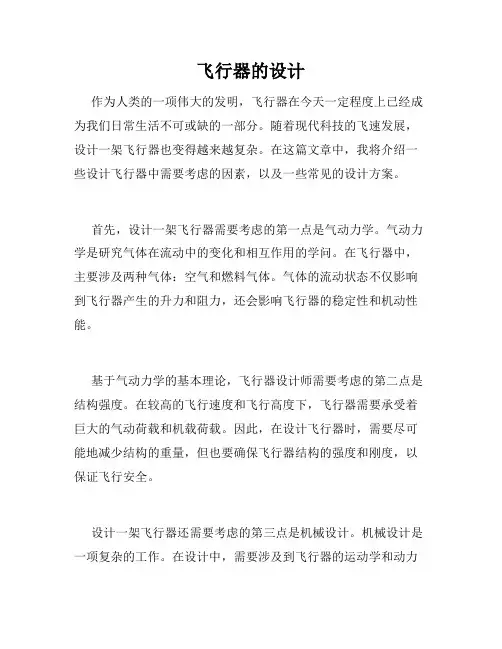 飞行器的设计

作为人类的一项伟大的发明，飞行器在今天一定程度上已经成为我们日常生活不可或缺的一部分。随着现代科技的飞速发展，设计一架飞行器也变得越来越复杂。在这篇文章中，我将介绍一些设计飞行器中需要考虑的因素，以及一些常见的设计方案。

首先，设计一架飞行器需要考虑的第一点是气动力学。气动力学是研究气体在流动中的变化和相互作用的学问。在飞行器中，主要涉及两种气体：空气和燃料气体。气体的流动状态不仅影响到飞行器产生的升力和阻力，还会影响飞行器的稳定性和机动性能。

基于气动力学的基本理论，飞行器设计师需要考虑的第二点是结构强度。在较高的飞行速度和飞行高度下，飞行器需要承受着巨大的气动荷载和机载荷载。因此，在设计飞行器时，需要尽可能地减少结构的重量，但也要确保飞行器结构的强度和刚度，以保证飞行安全。

设计一架飞行器还需要考虑的第三点是机械设计。机械设计是一项复杂的工作。在设计中，需要涉及到飞行器的运动学和动力